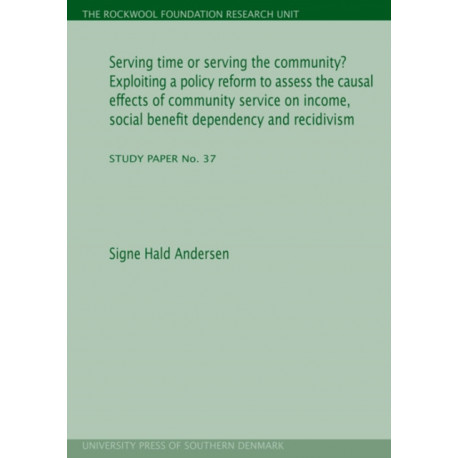 THE ROCKWOOL FOUNDATION RESEARCH UNIT

Serving time or serving the community? Exploiting a policy reform to assess the causal effects of community service on income, social benefit dependency and recidivism

STUDY PAPER No. 37

Signe Hald Andersen

UNIVERSITY PRESS OF SOUTHERN DENMARK